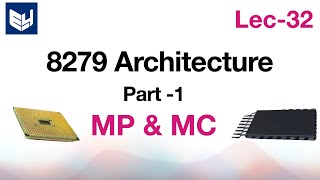 Lec-32

8279 Architecture

Part -1

MP & MC